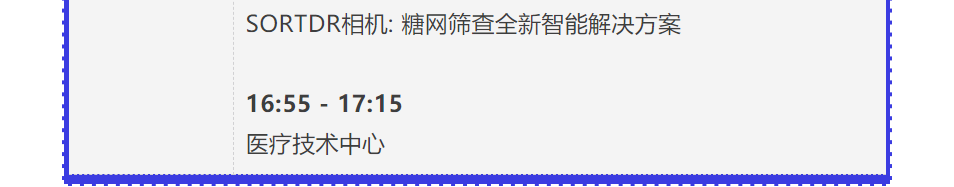 SORTDR相机: 糖网筛查全新智能解决方案

16:55 - 17:15
医疗技术中心